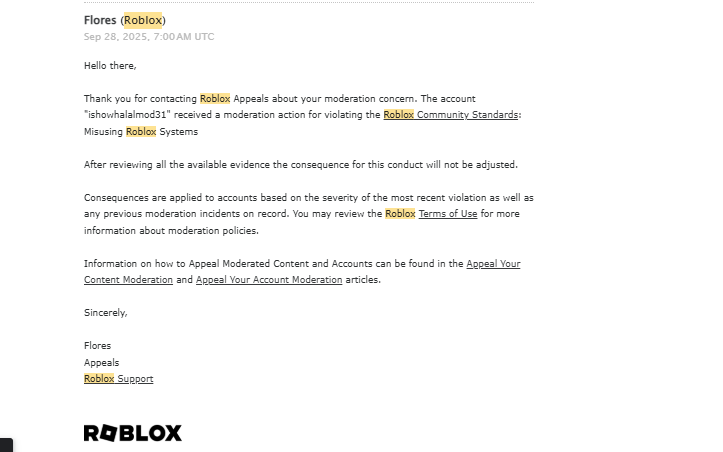 Flores (Roblox)
Sep 28, 2025, 7:00 AM UTC

Hello there,

Thank you for contacting Roblox Appeals about your moderation concern. The account "ishowhalalmod31" received a moderation action for violating the Roblox Community Standards: Misusing Roblox Systems

After reviewing all the available evidence the consequence for this conduct will not be adjusted.

Consequences are applied to accounts based on the severity of the most recent violation as well as any previous moderation incidents on record. You may review the Roblox Terms of Use for more information about moderation policies.

Information on how to Appeal Moderated Content and Accounts can be found in the Appeal Your Content Moderation and Appeal Your Account Moderation articles.

Sincerely,

Flores
Appeals
Roblox Support

ROBLOX